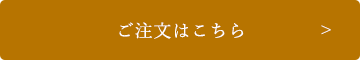 ご注文はこちら >